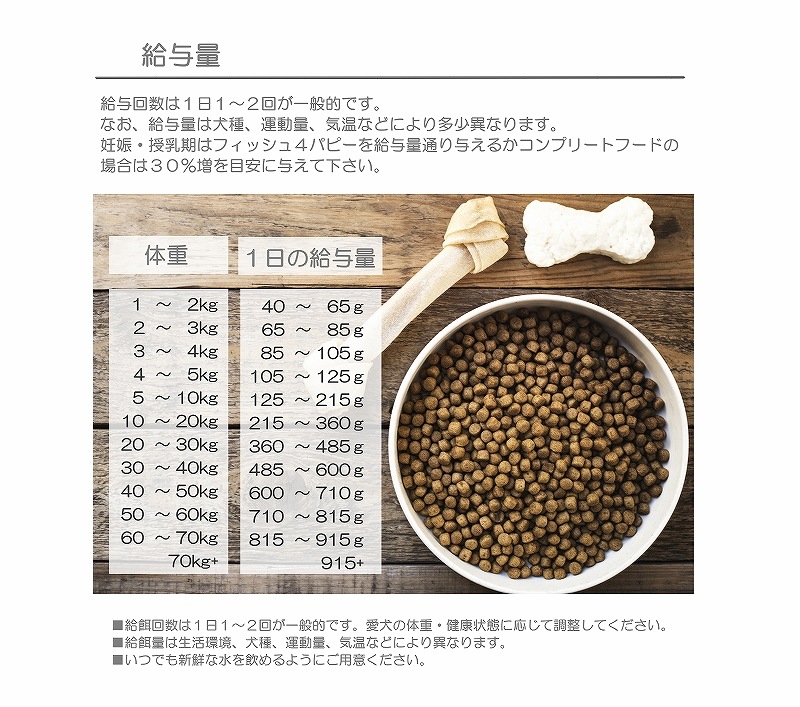 給与量

給与回数は１日１～２回が一般的です。
なお、給与量は犬種、運動量、気温などにより多少異なります。
妊娠・授乳期はフィッシュ４パピーを給与量通り与えるかコンプリートフードの場合は３０％増を目安に与えて下さい。

| 体重 | １日の給与量 |
|---|---|
| 1 ～ 2kg | 40 ～ 65g |
| 2 ～ 3kg | 65 ～ 85g |
| 3 ～ 4kg | 85 ～ 105g |
| 4 ～ 5kg | 105 ～ 125g |
| 5 ～ 10kg | 125 ～ 215g |
| 10 ～ 20kg | 215 ～ 360g |
| 20 ～ 30kg | 360 ～ 485g |
| 30 ～ 40kg | 485 ～ 600g |
| 40 ～ 50kg | 600 ～ 710g |
| 50 ～ 60kg | 710 ～ 815g |
| 60 ～ 70kg | 815 ～ 915g |
| 70kg+ | 915+ |

■給餌回数は１日１～２回が一般的です。愛犬の体重・健康状態に応じて調整してください。
■給餌量は生活環境、犬種、運動量、気温などにより異なります。
■いつでも新鮮な水を飲めるようにご用意ください。